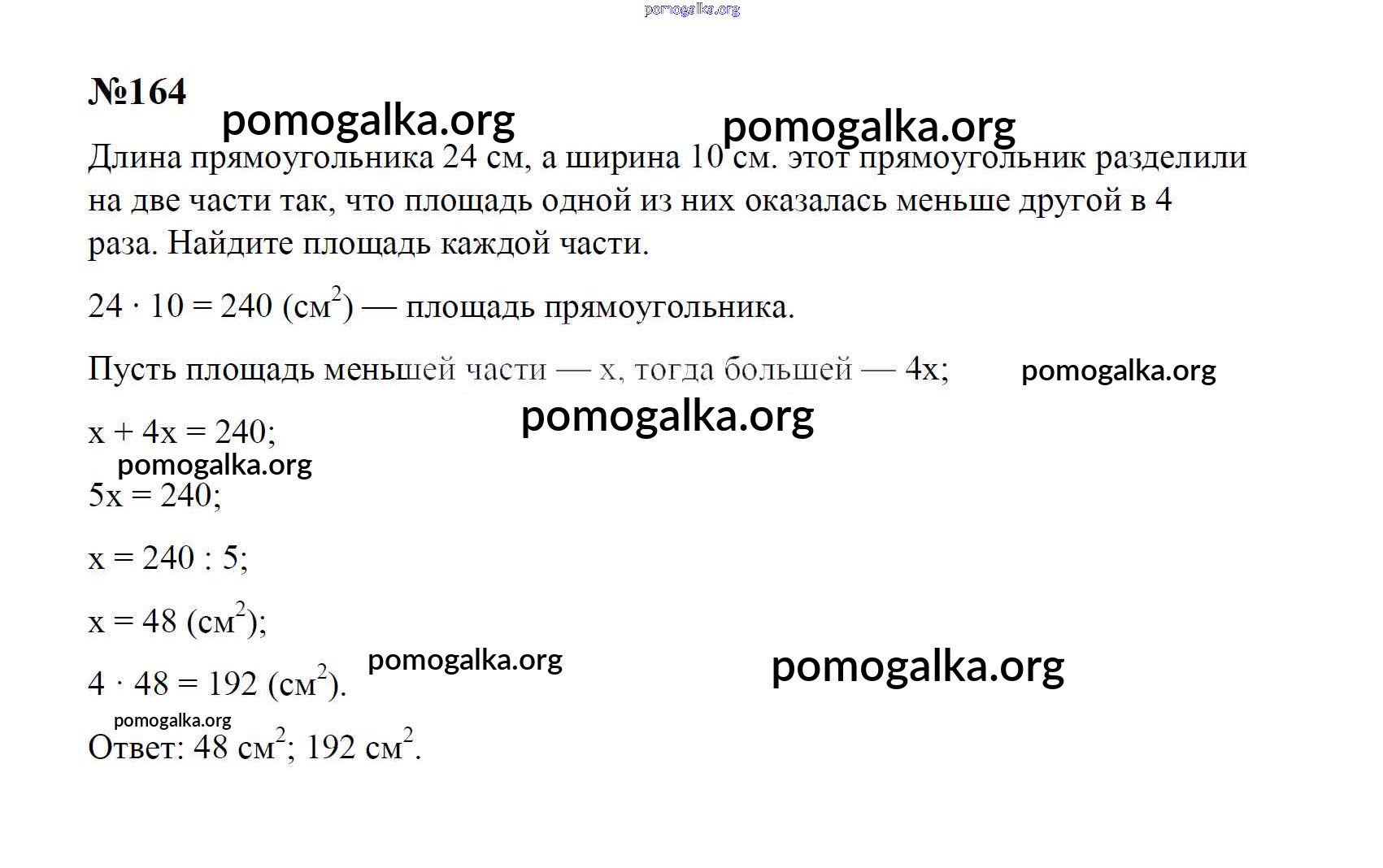 pomogalka.org

№164

pomogalka.org pomogalka.org

Длина прямоугольника 24 см, а ширина 10 см. этот прямоугольник разделили на две части так, что площадь одной из них оказалась меньше другой в 4 раза. Найдите площадь каждой части.

$24 \cdot 10 = 240$ (см$^2$) — площадь прямоугольника.

Пусть площадь меньшей части — x, тогда большей — 4x;

pomogalka.org

pomogalka.org

$x + 4x = 240$;

pomogalka.org

$5x = 240$;

$x = 240 : 5$;

$x = 48$ (см$^2$);

pomogalka.org

pomogalka.org

$4 \cdot 48 = 192$ (см$^2$).

pomogalka.org

Ответ: 48 см$^2$; 192 см$^2$.